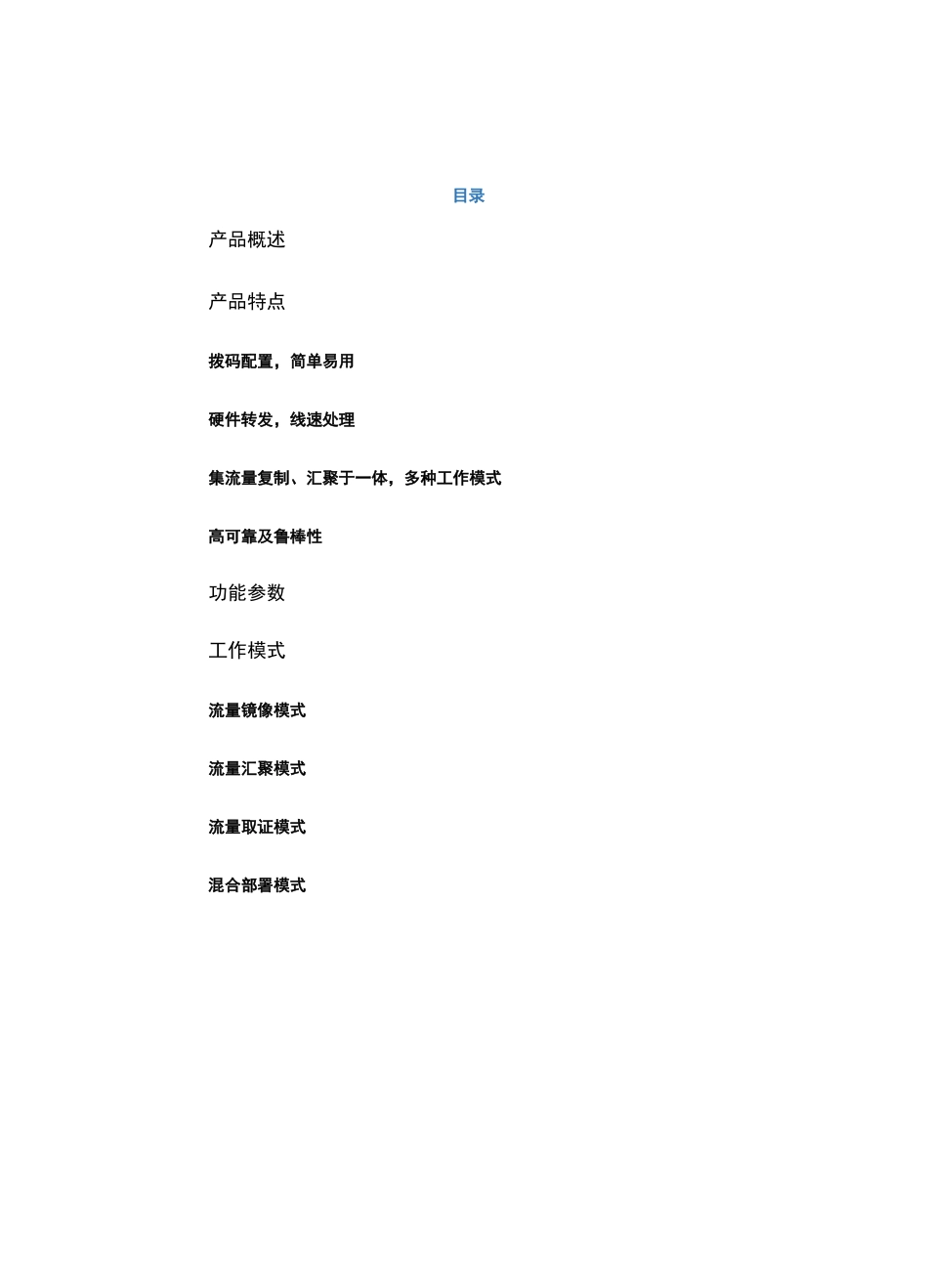 目录

产品概述

产品特点

拨码配置，简单易用

硬件转发，线速处理

集流量复制、汇聚于一体，多种工作模式

高可靠及鲁棒性

功能参数

工作模式

流量镜像模式

流量汇聚模式

流量取证模式

混合部署模式